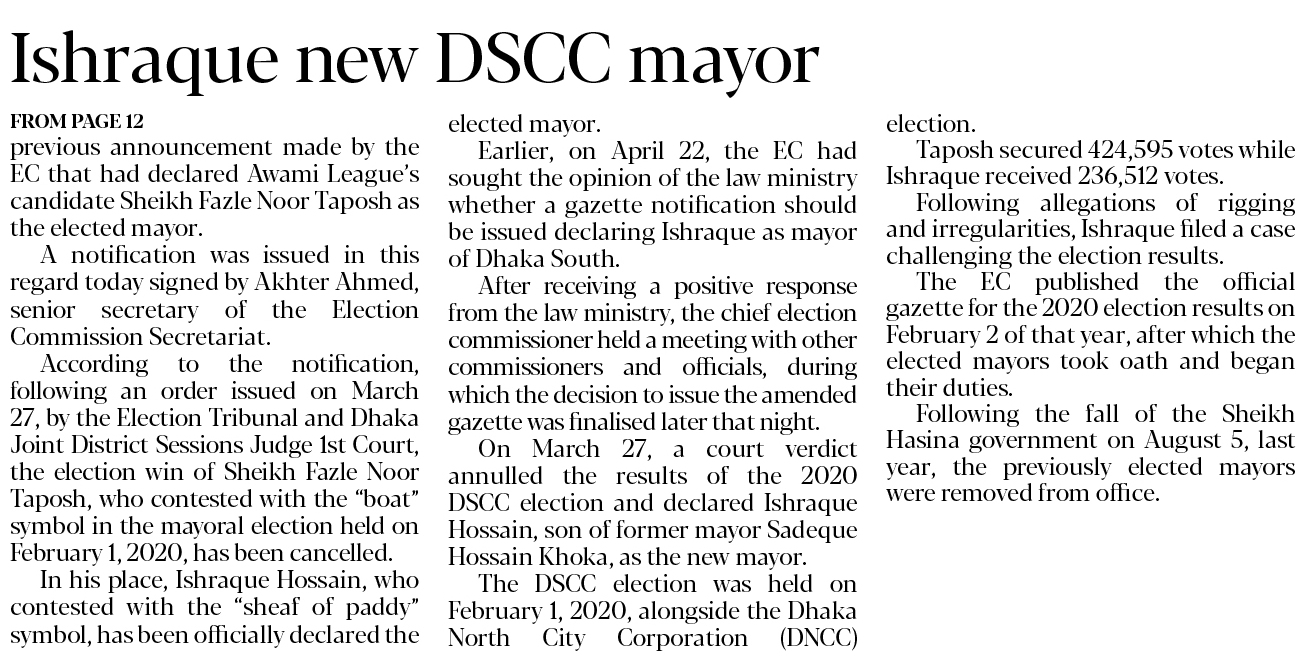 Ishraque new DSCC mayor

FROM PAGE 12
previous announcement made by the EC that had declared Awami League's candidate Sheikh Fazle Noor Taposh as the elected mayor.

A notification was issued in this regard today signed by Akhter Ahmed, senior secretary of the Election Commission Secretariat.

According to the notification, following an order issued on March 27, by the Election Tribunal and Dhaka Joint District Sessions Judge 1st Court, the election win of Sheikh Fazle Noor Taposh, who contested with the "boat" symbol in the mayoral election held on February 1, 2020, has been cancelled.

In his place, Ishraque Hossain, who contested with the "sheaf of paddy" symbol, has been officially declared the elected mayor.

Earlier, on April 22, the EC had sought the opinion of the law ministry whether a gazette notification should be issued declaring Ishraque as mayor of Dhaka South.

After receiving a positive response from the law ministry, the chief election commissioner held a meeting with other commissioners and officials, during which the decision to issue the amended gazette was finalised later that night.

On March 27, a court verdict annulled the results of the 2020 DSCC election and declared Ishraque Hossain, son of former mayor Sadeque Hossain Khoka, as the new mayor.

The DSCC election was held on February 1, 2020, alongside the Dhaka North City Corporation (DNCC) election.

Taposh secured 424,595 votes while Ishraque received 236,512 votes.

Following allegations of rigging and irregularities, Ishraque filed a case challenging the election results.

The EC published the official gazette for the 2020 election results on February 2 of that year, after which the elected mayors took oath and began their duties.

Following the fall of the Sheikh Hasina government on August 5, last year, the previously elected mayors were removed from office.